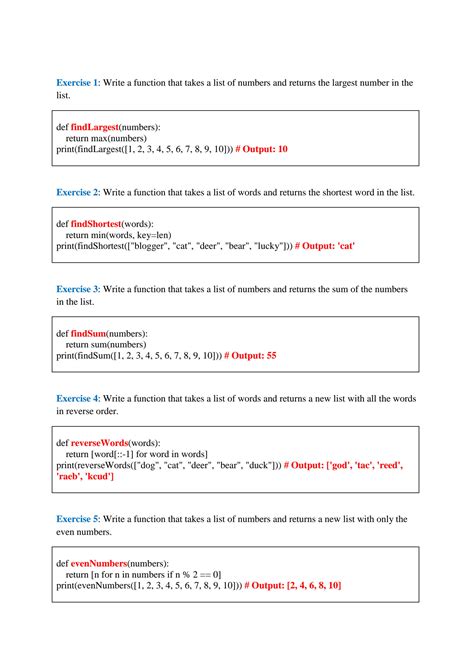 Exercise 1: Write a function that takes a list of numbers and returns the largest number in the list.

def findLargest(numbers):
return max(numbers)
print(findLargest([1, 2, 3, 4, 5, 6, 7, 8, 9, 10])) # Output: 10

Exercise 2: Write a function that takes a list of words and returns the shortest word in the list.

def findShortest(words):
return min(words, key=len)
print(findShortest(["blogger", "cat", "deer", "bear", "lucky"])) # Output: 'cat'

Exercise 3: Write a function that takes a list of numbers and returns the sum of the numbers in the list.

def findSum(numbers):
return sum(numbers)
print(findSum([1, 2, 3, 4, 5, 6, 7, 8, 9, 10])) # Output: 55

Exercise 4: Write a function that takes a list of words and returns a new list with all the words in reverse order.

def reverseWords(words):
return [word[::-1] for word in words]
print(reverseWords(["dog", "cat", "deer", "bear", "duck"])) # Output: ['god', 'tac', 'reed', 'raeb', 'kcud']

Exercise 5: Write a function that takes a list of numbers and returns a new list with only the even numbers.

def evenNumbers(numbers):
return [n for n in numbers if n % 2 == 0]
print(evenNumbers([1, 2, 3, 4, 5, 6, 7, 8, 9, 10])) # Output: [2, 4, 6, 8, 10]